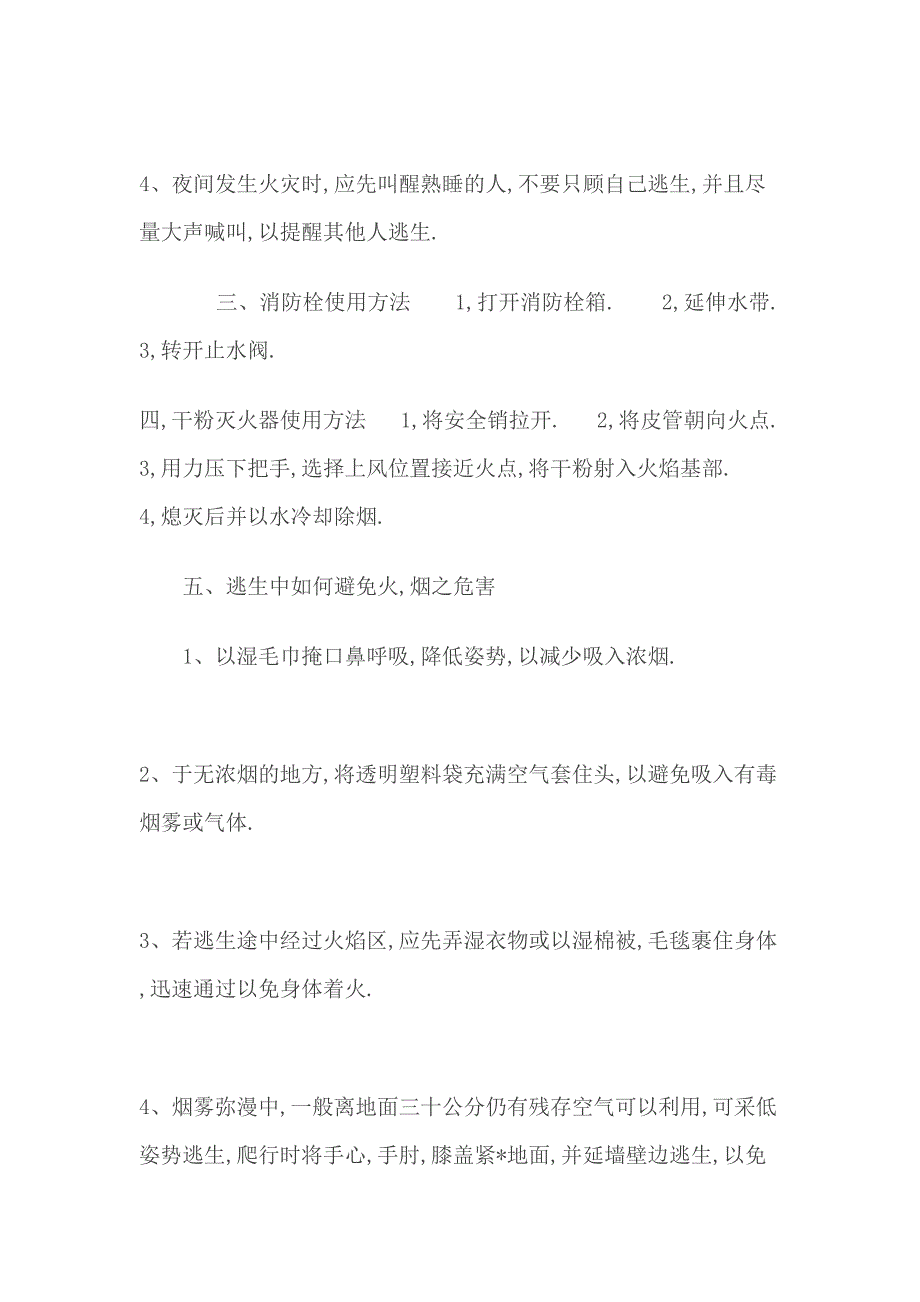 4、夜间发生火灾时,应先叫醒熟睡的人,不要只顾自己逃生,并且尽量大声喊叫,以提醒其他人逃生.

三、消防栓使用方法　1,打开消防栓箱.　2,延伸水带.　3,转开止水阀.

四,干粉灭火器使用方法　1,将安全销拉开.　2,将皮管朝向火点.　3,用力压下把手,选择上风位置接近火点,将干粉射入火焰基部.
4,熄灭后并以水冷却除烟.

五、逃生中如何避免火,烟之危害

1、以湿毛巾掩口鼻呼吸,降低姿势,以减少吸入浓烟.

2、于无浓烟的地方,将透明塑料袋充满空气套住头,以避免吸入有毒烟雾或气体.

3、若逃生途中经过火焰区,应先弄湿衣物或以湿棉被,毛毯裹住身体,迅速通过以免身体着火.

4、烟雾弥漫中,一般离地面三十公分仍有残存空气可以利用,可采低姿势逃生,爬行时将手心,手肘,膝盖紧*地面,并延墙壁边逃生,以免